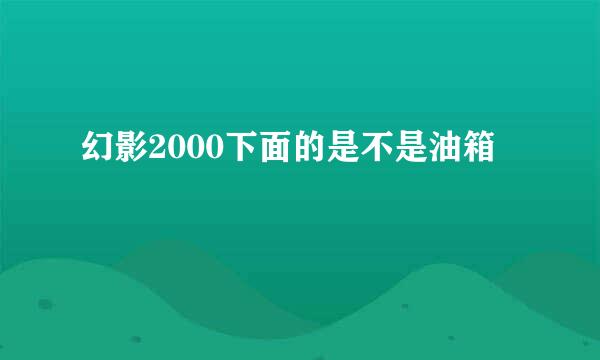 幻影2000下面的是不是油箱